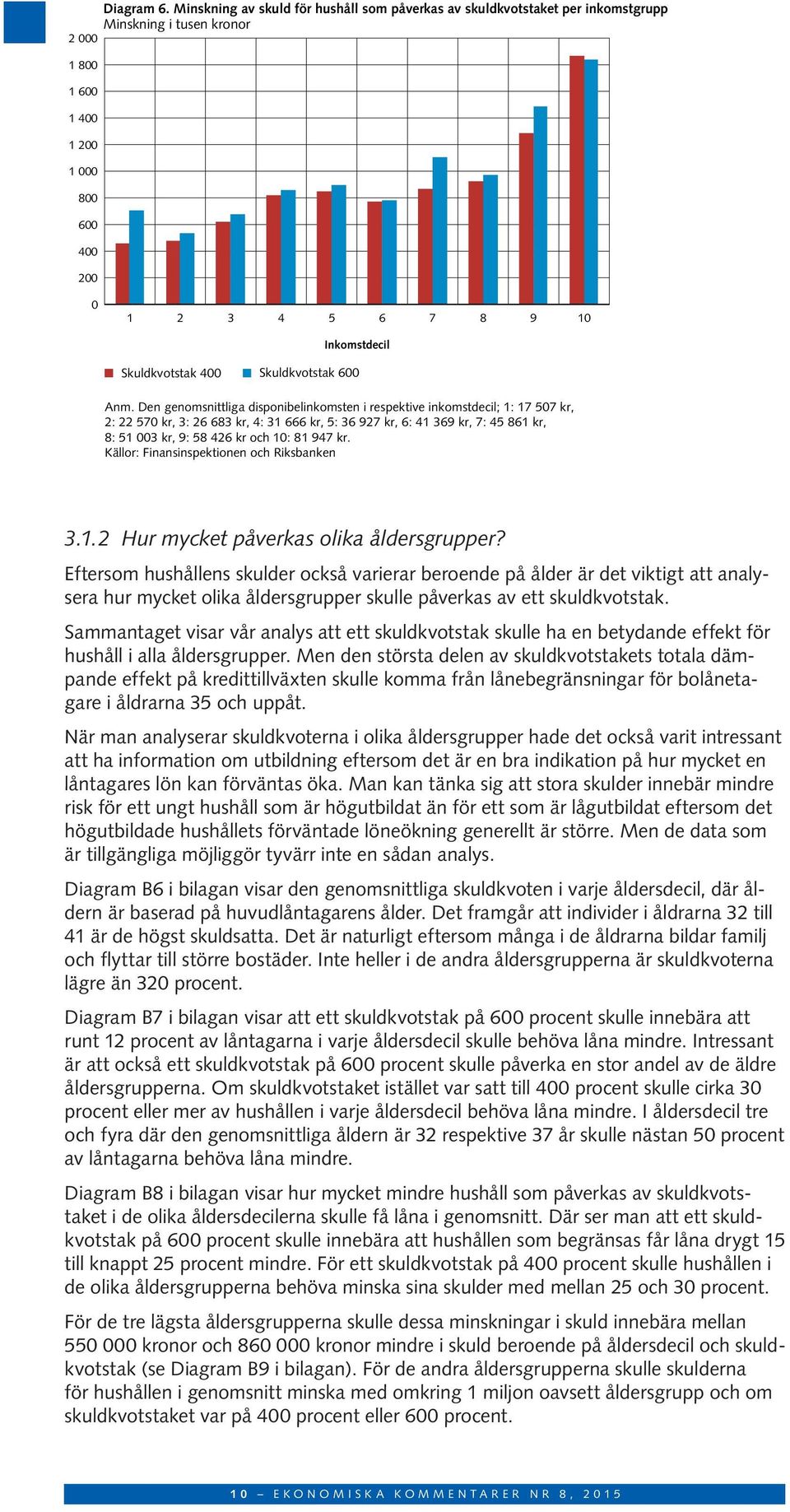 Diagram 6. Minskning av skuld för hushåll som påverkas av skuldkvotstaket per inkomstgrupp
Minskning i tusen kronor

2 000
1 800
1 600
1 400
1 200
1 000
800
600
400
200
0

1 2 3 4 5 6 7 8 9 10

Inkomstdecil

Skuldkvotstak 400 Skuldkvotstak 600

Anm. Den genomsnittliga disponibelinkomsten i respektive inkomstdecil; 1: 17 507 kr, 2: 22 570 kr, 3: 26 683 kr, 4: 31 666 kr, 5: 36 927 kr, 6: 41 369 kr, 7: 45 861 kr, 8: 51 003 kr, 9: 58 426 kr och 10: 81 947 kr.
Källor: Finansinspektionen och Riksbanken

3.1.2 Hur mycket påverkas olika åldersgrupper?

Eftersom hushållens skulder också varierar beroende på ålder är det viktigt att analysera hur mycket olika åldersgrupper skulle påverkas av ett skuldkvotstak.

Sammantaget visar vår analys att ett skuldkvotstak skulle ha en betydande effekt för hushåll i alla åldersgrupper. Men den största delen av skuldkvotstakets totala dämpande effekt på kredittillväxten skulle komma från lånebegränsningar för bolånetagare i åldrarna 35 och uppåt.

När man analyserar skuldkvoterna i olika åldersgrupper hade det också varit intressant att ha information om utbildning eftersom det är en bra indikation på hur mycket en låntagares lön kan förväntas öka. Man kan tänka sig att stora skulder innebär mindre risk för ett ungt hushåll som är högutbildat än för ett som är lågutbildat eftersom det högutbildade hushållets förväntade löneökning generellt är större. Men de data som är tillgängliga möjliggör tyvärr inte en sådan analys.

Diagram B6 i bilagan visar den genomsnittliga skuldkvoten i varje åldersdecil, där åldern är baserad på huvudlåntagarens ålder. Det framgår att individer i åldrarna 32 till 41 är de högst skuldsatta. Det är naturligt eftersom många i de åldrarna bildar familj och flyttar till större bostäder. Inte heller i de andra åldersgrupperna är skuldkvoterna lägre än 320 procent.

Diagram B7 i bilagan visar att ett skuldkvotstak på 600 procent skulle innebära att runt 12 procent av låntagarna i varje åldersdecil skulle behöva låna mindre. Intressant är att också ett skuldkvotstak på 600 procent skulle påverka en stor andel av de äldre åldersgrupperna. Om skuldkvotstaket istället var satt till 400 procent skulle cirka 30 procent eller mer av hushållen i varje åldersdecil behöva låna mindre. I åldersdecil tre och fyra där den genomsnittliga åldern är 32 respektive 37 år skulle nästan 50 procent av låntagarna behöva låna mindre.

Diagram B8 i bilagan visar hur mycket mindre hushåll som påverkas av skuldkvotstaket i de olika åldersdecilerna skulle få låna i genomsnitt. Där ser man att ett skuldkvotstak på 600 procent skulle innebära att hushållen som begränsas får låna drygt 15 till knappt 25 procent mindre. För ett skuldkvotstak på 400 procent skulle hushållen i de olika åldersgrupperna behöva minska sina skulder med mellan 25 och 30 procent.

För de tre lägsta åldersgrupperna skulle dessa minskningar i skuld innebära mellan 550 000 kronor och 860 000 kronor mindre i skuld beroende på åldersdecil och skuldkvotstak (se Diagram B9 i bilagan). För de andra åldersgrupperna skulle skulderna för hushållen i genomsnitt minska med omkring 1 miljon oavsett åldersgrupp och om skuldkvotstaket var på 400 procent eller 600 procent.

10 – EKONOMISKA KOMMENTARER NR 8, 2015